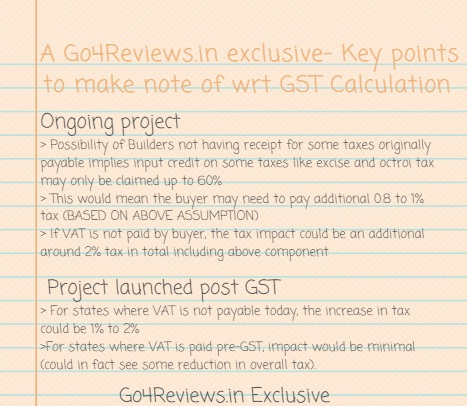 A Go4Reviews.in exclusive- Key points to make note of wrt GST Calculation

Ongoing project

> Possibility of Builders not having receipt for some taxes originally payable implies input credit on some taxes like excise and octroi tax may only be claimed up to 60%
> This would mean the buyer may need to pay additional 0.8 to 1% tax (BASED ON ABOVE ASSUMPTION)
> If VAT is not paid by buyer, the tax impact could be an additional around 2% tax in total including above component

Project launched post GST

> For states where VAT is not payable today, the increase in tax could be 1% to 2%
>For states where VAT is paid pre-GST, impact would be minimal (could in fact see some reduction in overall tax).

Go4Reviews.in Exclusive